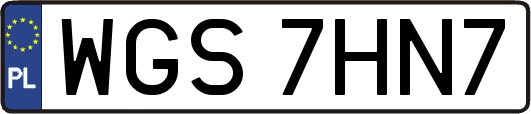 PL
WGS 7HN7